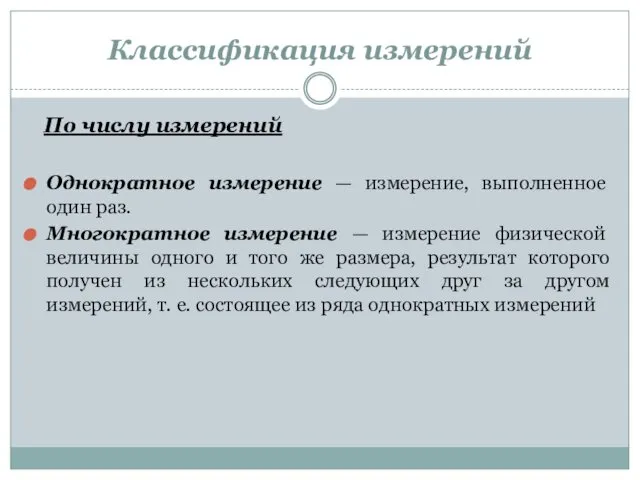 Классификация измерений

По числу измерений

Однократное измерение — измерение, выполненное один раз.

Многократное измерение — измерение физической величины одного и того же размера, результат которого получен из нескольких следующих друг за другом измерений, т. е. состоящее из ряда однократных измерений